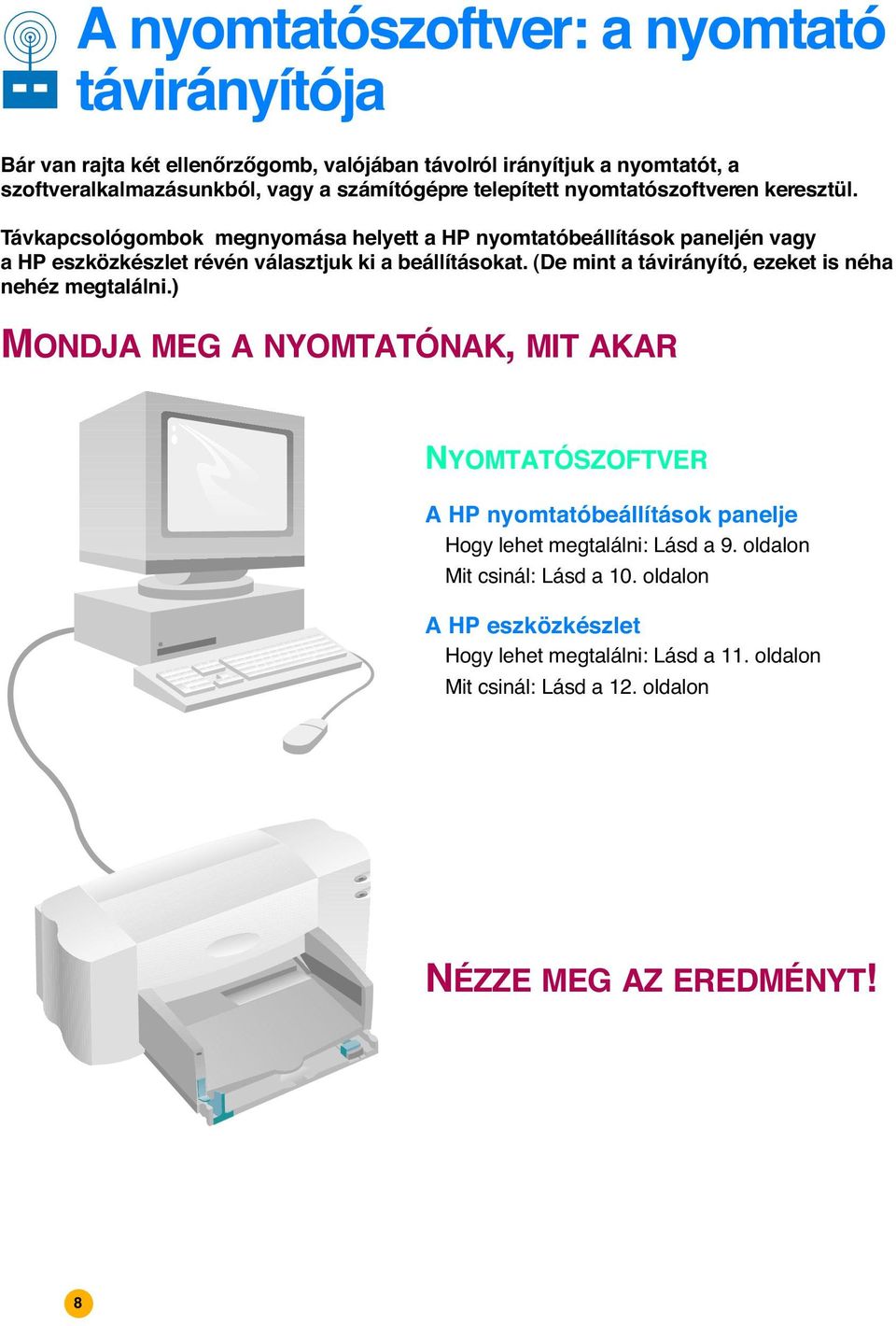 A nyomtatószoftver: a nyomtató távirányítója

Bár van rajta két ellenőrzőgomb, valójában távolról irányítjuk a nyomtatót, a szoftveralkalmazásunkból, vagy a számítógépre telepített nyomtatószoftveren keresztül.

Távkapcsológombok megnyomása helyett a HP nyomtatóbeállítások paneljén vagy a HP eszközkészlet révén választjuk ki a beállításokat. (De mint a távirányító, ezeket is néha nehéz megtalálni.)

MONDJA MEG A NYOMTATÓNAK, MIT AKAR

NYOMTATÓSZOFTVER

A HP nyomtatóbeállítások panelje
Hogy lehet megtalálni: Lásd a 9. oldalon
Mit csinál: Lásd a 10. oldalon

A HP eszközkészlet
Hogy lehet megtalálni: Lásd a 11. oldalon
Mit csinál: Lásd a 12. oldalon

NÉZZE MEG AZ EREDMÉNYT!

8